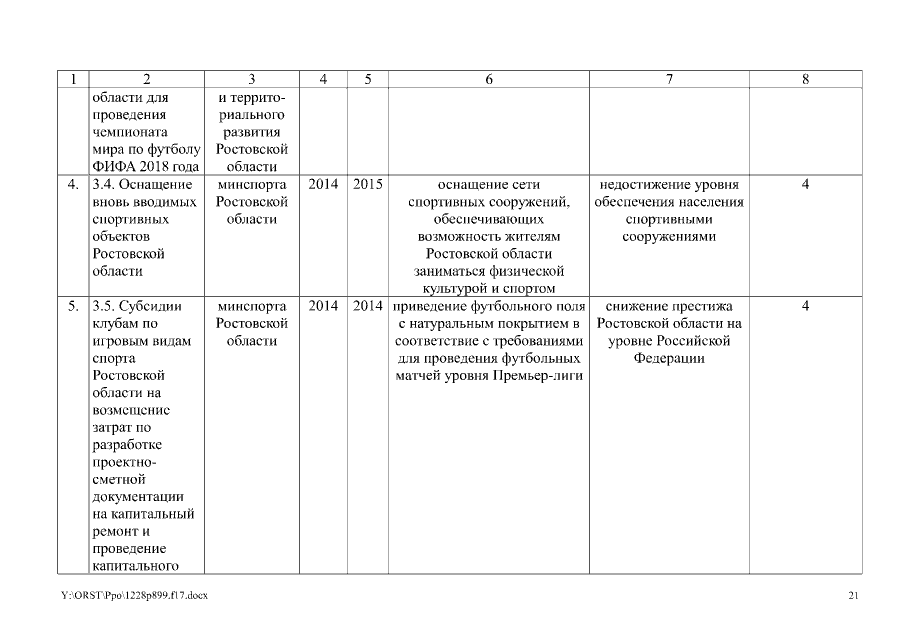 | 1 | 2 | 3 | 4 | 5 | 6 | 7 | 8 |
|---|---|---|---|---|---|---|---|
|  | области для проведения чемпионата мира по футболу ФИФА 2018 года | и территориального развития Ростовской области |  |  |  |  |  |
| 4. | 3.4. Оснащение вновь вводимых спортивных объектов Ростовской области | минспорта Ростовской области | 2014 | 2015 | оснащение сети спортивных сооружений, обеспечивающих возможность жителям Ростовской области заниматься физической культурой и спортом | недостижение уровня обеспечения населения спортивными сооружениями | 4 |
| 5. | 3.5. Субсидии клубам по игровым видам спорта Ростовской области на возмещение затрат по разработке проектно-сметной документации на капитальный ремонт и проведение капитального | минспорта Ростовской области | 2014 | 2014 | приведение футбольного поля с натуральным покрытием в соответствие с требованиями для проведения футбольных матчей уровня Премьер-лиги | снижение престижа Ростовской области на уровне Российской Федерации | 4 |

Y:\ORST\Ppo\1228p899.f17.docx

21